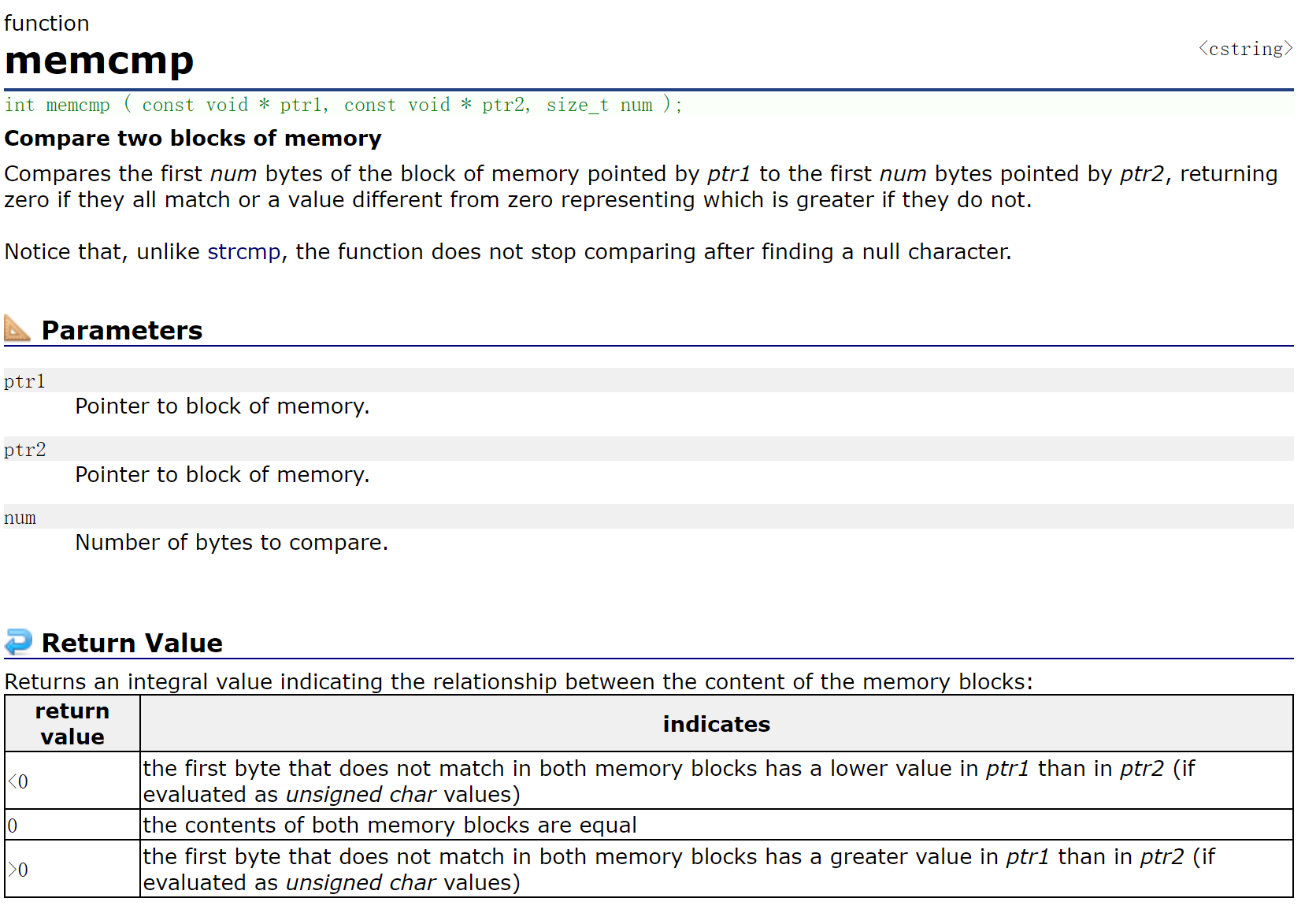 function
memcmp
<cstring>
int memcmp ( const void * ptr1, const void * ptr2, size_t num );
Compare two blocks of memory
Compares the first num bytes of the block of memory pointed by ptr1 to the first num bytes pointed by ptr2, returning zero if they all match or a value different from zero representing which is greater if they do not.

Notice that, unlike strcmp, the function does not stop comparing after finding a null character.

Parameters
ptr1
Pointer to block of memory.
ptr2
Pointer to block of memory.
num
Number of bytes to compare.

Return Value
Returns an integral value indicating the relationship between the content of the memory blocks:

| return value | indicates |
|---|---|
| <0 | the first byte that does not match in both memory blocks has a lower value in ptr1 than in ptr2 (if evaluated as unsigned char values) |
| 0 | the contents of both memory blocks are equal |
| >0 | the first byte that does not match in both memory blocks has a greater value in ptr1 than in ptr2 (if evaluated as unsigned char values) |